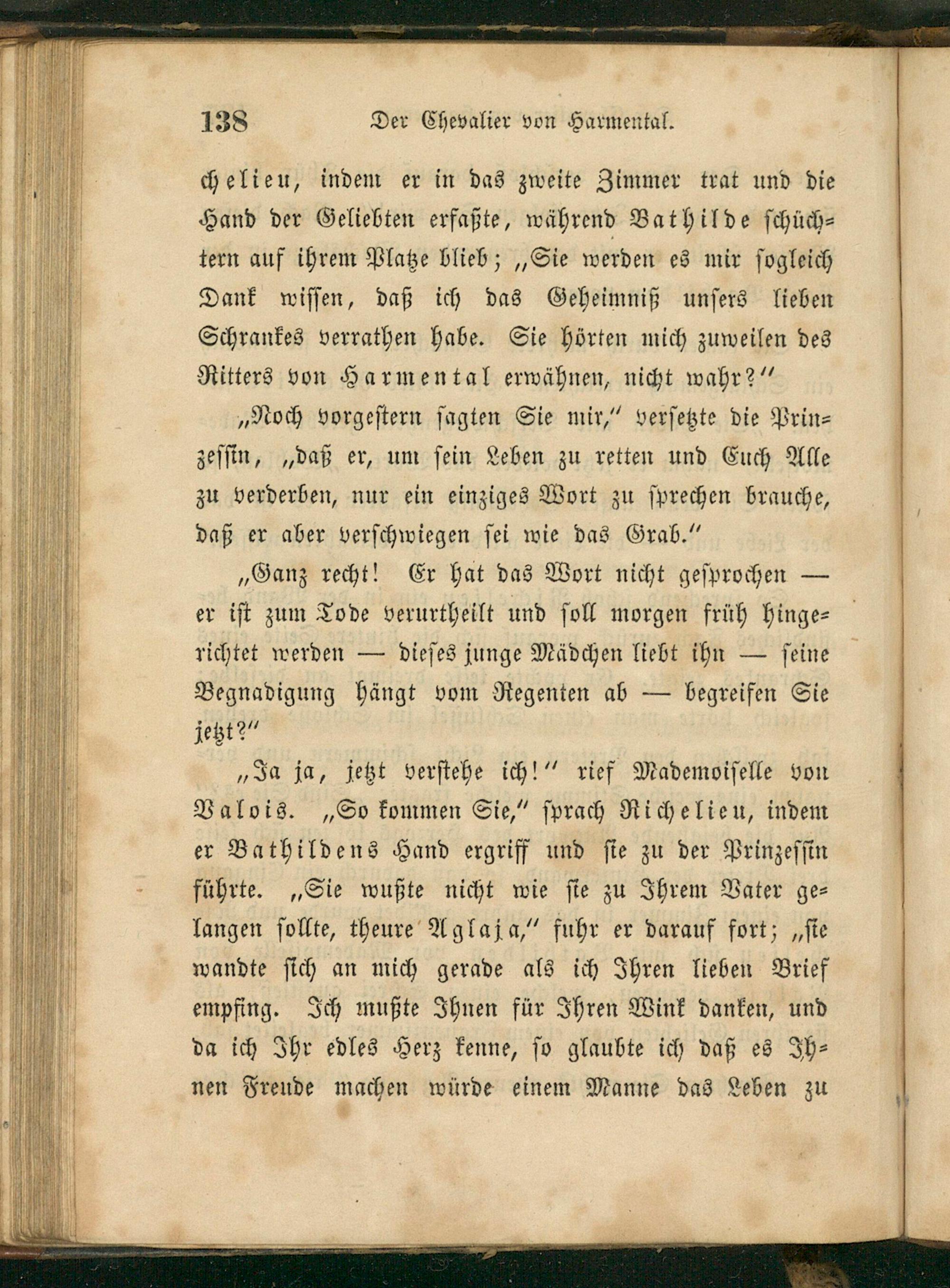 138 Der Chevalier von Harmental.

chelieu, indem er in das zweite Zimmer trat und die Hand der Geliebten erfaßte, während Bathilde schüchtern auf ihrem Platze blieb; „Sie werden es mir sogleich Dank wissen, daß ich das Geheimniß unsers lieben Schrankes verrathen habe. Sie hörten mich zuweilen des Ritters von Harmental erwähnen, nicht wahr?“

„Noch vorgestern sagten Sie mir,“ versetzte die Prinzessin, „daß er, um sein Leben zu retten und Euch Alle zu verderben, nur ein einziges Wort zu sprechen brauche, daß er aber verschwiegen sei wie das Grab.“

„Ganz recht! Er hat das Wort nicht gesprochen — er ist zum Tode verurtheilt und soll morgen früh hingerichtet werden — dieses junge Mädchen liebt ihn — seine Begnadigung hängt vom Regenten ab — begreifen Sie jetzt?“

„Ja ja, jetzt verstehe ich!“ rief Mademoiselle von Valois. „So kommen Sie,“ sprach Richelieu, indem er Bathildens Hand ergriff und sie zu der Prinzessin führte. „Sie wußte nicht wie sie zu Ihrem Vater gelangen sollte, theure Aglaja,“ fuhr er darauf fort; „sie wandte sich an mich gerade als ich Ihren lieben Brief empfing. Ich mußte Ihnen für Ihren Wink danken, und da ich Ihr edles Herz kenne, so glaubte ich daß es Ihnen Freude machen würde einem Manne das Leben zu